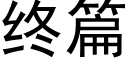 终篇